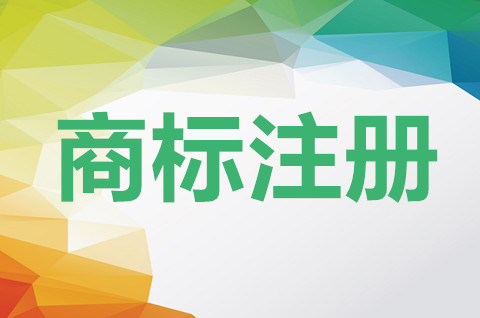 商标注册